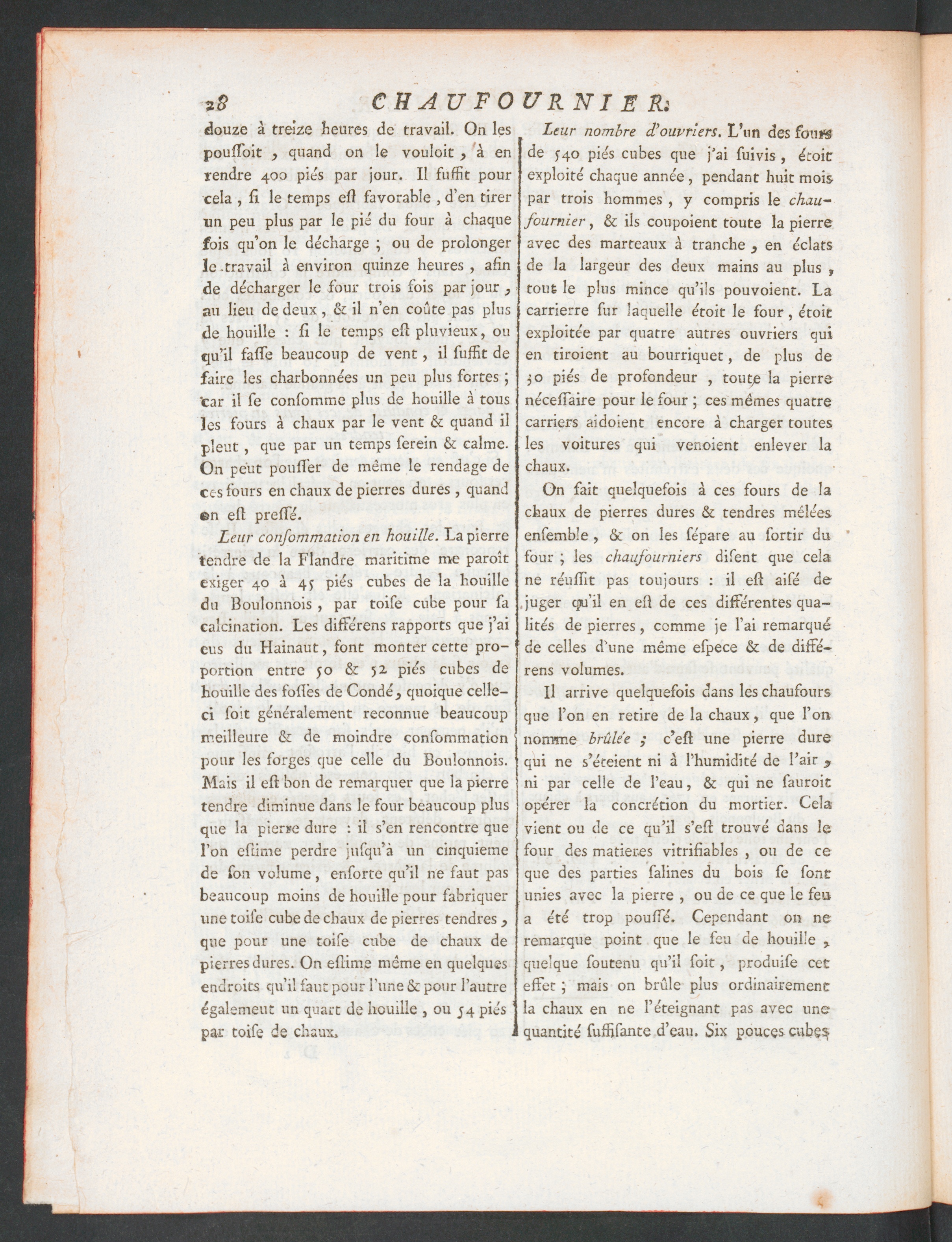 28 CHAUFOURNIER.

douze à treize heures de travail. On les pouſſoit, quand on le vouloit, à en rendre 400 piés par jour. Il ſuffit pour cela, ſi le temps eſt favorable, d'en tirer un peu plus par le pié du four à chaque fois qu'on le décharge ; ou de prolonger le travail à environ quinze heures, afin de décharger le four trois fois par jour, au lieu de deux, & il n'en coûte pas plus de houille : ſi le temps eſt pluvieux, ou qu'il faſſe beaucoup de vent, il ſuffit de faire les charbonnées un peu plus fortes ; car il ſe conſomme plus de houille à tous les fours à chaux par le vent & quand il pleut, que par un temps ſerein & calme. On peut pouſſer de même le rendage de ces fours en chaux de pierres dures, quand on eſt preſſé.

Leur conſommation en houille. La pierre tendre de la Flandre maritime me paroît exiger 40 à 45 piés cubes de la houille du Boulonnois, par toiſe cube pour ſa calcination. Les différens rapports que j'ai eus du Hainaut, font monter cette proportion entre 50 & 52 piés cubes de houille des foſſes de Condé, quoique celle-ci ſoit généralement reconnue beaucoup meilleure & de moindre conſommation pour les forges que celle du Boulonnois. Mais il eſt bon de remarquer que la pierre tendre diminue dans le four beaucoup plus que la pierre dure : il s'en rencontre que l'on eſtime perdre juſqu'à un cinquieme de ſon volume, enſorte qu'il ne faut pas beaucoup moins de houille pour fabriquer une toiſe cube de chaux de pierres tendres, que pour une toiſe cube de chaux de pierres dures. On eſtime même en quelques endroits qu'il faut pour l'une & pour l'autre également un quart de houille, ou 54 piés par toiſe de chaux.

Leur nombre d'ouvriers. L'un des fours de 540 piés cubes que j'ai ſuivis, étoit exploité chaque année, pendant huit mois par trois hommes, y compris le chaufournier, & ils coupoient toute la pierre avec des marteaux à tranche, en éclats de la largeur des deux mains au plus, tout le plus mince qu'ils pouvoient. La carrierre ſur laquelle étoit le four, étoit exploitée par quatre autres ouvriers qui en tiroient au bourriquet, de plus de 30 piés de profondeur, toute la pierre néceſſaire pour le four ; ces mêmes quatre carriers aidoient encore à charger toutes les voitures qui venoient enlever la chaux.

On fait quelquefois à ces fours de la chaux de pierres dures & tendres mêlées enſemble, & on les ſépare au ſortir du four ; les chaufourniers diſent que cela ne réuſſit pas toujours : il eſt aiſé de juger qu'il en eſt de ces différentes qualités de pierres, comme je l'ai remarqué de celles d'une même eſpece & de différens volumes.

Il arrive quelquefois dans les chaufours que l'on en retire de la chaux, que l'on nomme brûlée ; c'eſt une pierre dure qui ne s'éteient ni à l'humidité de l'air, ni par celle de l'eau, & qui ne ſauroit opérer la concrétion du mortier. Cela vient ou de ce qu'il s'eſt trouvé dans le four des matieres vitrifiables, ou de ce que des parties ſalines du bois ſe ſont unies avec la pierre, ou de ce que le feu a été trop pouſſé. Cependant on ne remarque point que le feu de houille, quelque ſoutenu qu'il ſoit, produiſe cet effet ; mais on brûle plus ordinairement la chaux en ne l'éteignant pas avec une quantité ſuffiſante d'eau. Six pouces cubes